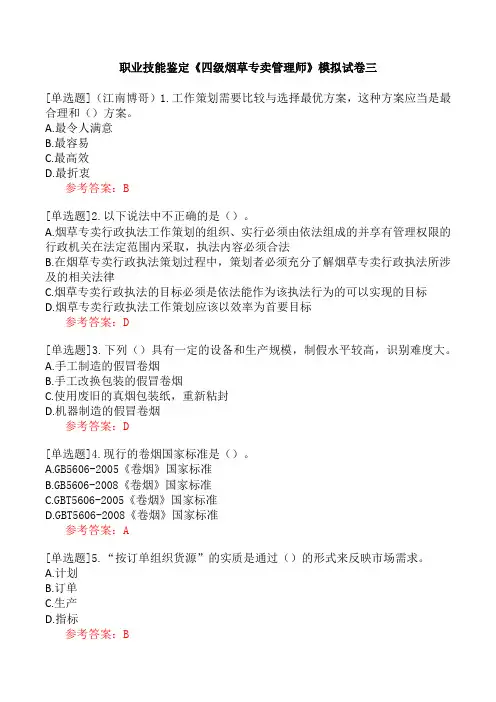 职业技能鉴定《四级烟草专卖管理师》模拟试卷三

[单选题]（江南博哥）1.工作策划需要比较与选择最优方案，这种方案应当是最合理和（）方案。
A.最令人满意
B.最容易
C.最高效
D.最折衷
参考答案：B

[单选题]2.以下说法中不正确的是（）。
A.烟草专卖行政执法工作策划的组织、实行必须由依法组成的并享有管理权限的行政机关在法定范围内采取，执法内容必须合法
B.在烟草专卖行政执法策划过程中，策划者必须充分了解烟草专卖行政执法所涉及的相关法律
C.烟草专卖行政执法的目标必须是依法能作为该执法行为的可以实现的目标
D.烟草专卖行政执法工作策划应该以效率为首要目标
参考答案：D

[单选题]3.下列（）具有一定的设备和生产规模，制假水平较高，识别难度大。
A.手工制造的假冒卷烟
B.手工改换包装的假冒卷烟
C.使用废旧的真烟包装纸，重新粘封
D.机器制造的假冒卷烟
参考答案：D

[单选题]4.现行的卷烟国家标准是（）。
A.GB5606-2005《卷烟》国家标准
B.GB5606-2008《卷烟》国家标准
C.GBT5606-2005《卷烟》国家标准
D.GBT5606-2008《卷烟》国家标准
参考答案：A

[单选题]5.“按订单组织货源”的实质是通过（）的形式来反映市场需求。
A.计划
B.订单
C.生产
D.指标
参考答案：B